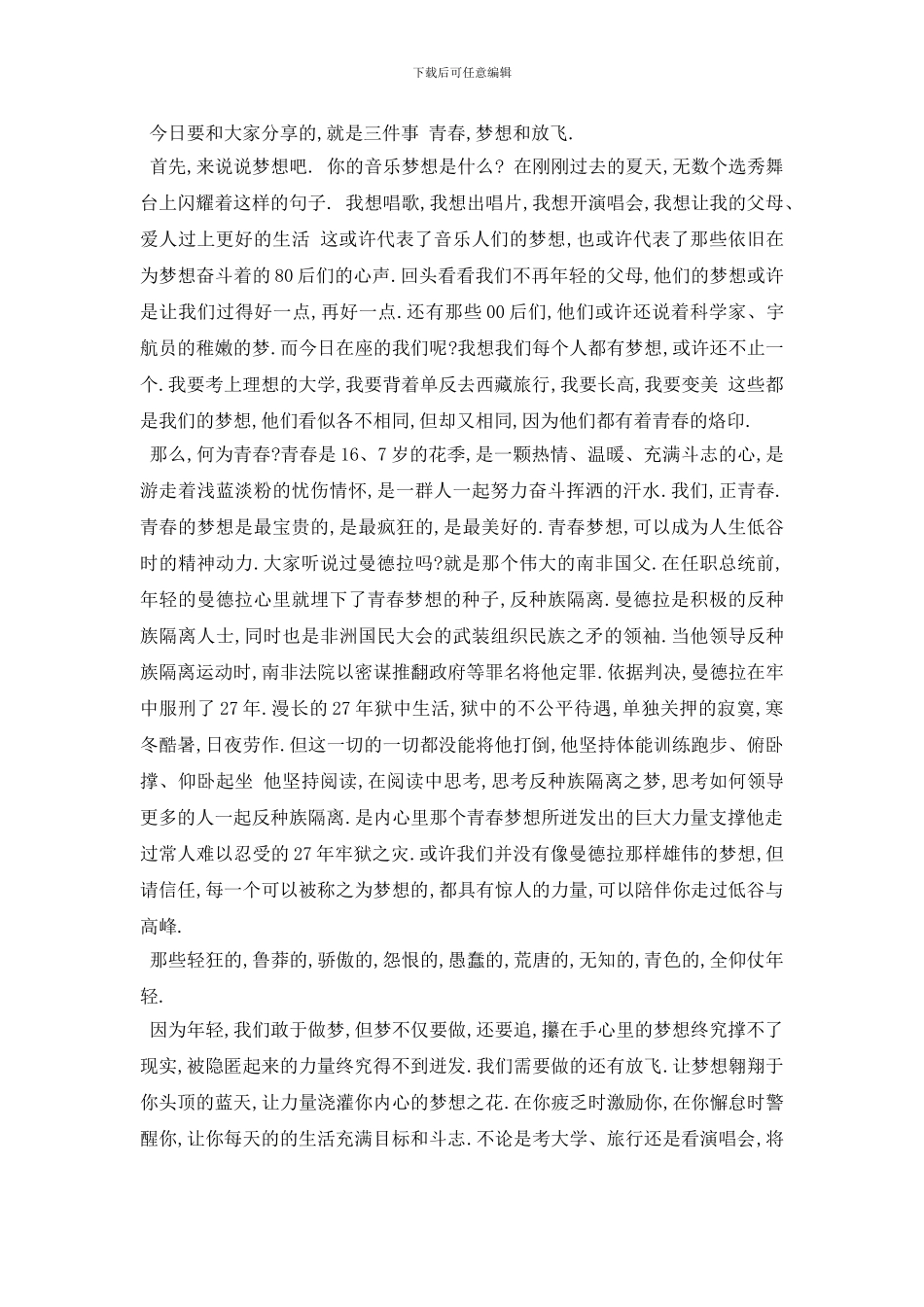 下载后可任意编辑

今日要和大家分享的,就是三件事 青春,梦想和放飞.

首先,来说说梦想吧. 你的音乐梦想是什么? 在刚刚过去的夏天,无数个选秀舞台上闪耀着这样的句子. 我想唱歌,我想出唱片,我想开演唱会,我想让我的父母、爱人过上更好的生活 这或许代表了音乐人们的梦想,也或许代表了那些依旧在为梦想奋斗着的80后们的心声.回头看看我们不再年轻的父母,他们的梦想或许是让我们过得好一点,再好一点.还有那些00后们,他们或许还说着科学家、宇航员的稚嫩的梦.而今日在座的我们呢?我想我们每个人都有梦想,或许还不止一个.我要考上理想的大学,我要背着单反去西藏旅行,我要长高,我要变美 这些都是我们的梦想,他们看似各不相同,但却又相同,因为他们都有着青春的烙印.

那么,何为青春?青春是16、7岁的花季,是一颗热情、温暖、充满斗志的心,是游走着浅蓝淡粉的忧伤情怀,是一群人一起努力奋斗挥洒的汗水.我们,正青春.青春的梦想是最宝贵的,是最疯狂的,是最美好的.青春梦想,可以成为人生低谷时的精神动力.大家听说过曼德拉吗?就是那个伟大的南非国父.在任职总统前,年轻的曼德拉心里就埋下了青春梦想的种子,反种族隔离.曼德拉是积极的反种族隔离人士,同时也是非洲国民大会的武装组织民族之矛的领袖.当他领导反种族隔离运动时,南非法院以密谋推翻政府等罪名将他定罪.依据判决,曼德拉在牢中服刑了27年.漫长的27年狱中生活,狱中的不公平待遇,单独关押的寂寞,寒冬酷暑,日夜劳作.但这一切的一切都没能将他打倒,他坚持体能训练跑步、俯卧撑、仰卧起坐 他坚持阅读,在阅读中思考,思考反种族隔离之梦,思考如何领导更多的人一起反种族隔离.是内心里那个青春梦想所迸发出的巨大力量支撑他走过常人难以忍受的27年牢狱之灾.或许我们并没有像曼德拉那样雄伟的梦想,但请信任,每一个可以被称之为梦想的,都具有惊人的力量,可以陪伴你走过低谷与高峰.

那些轻狂的,鲁莽的,骄傲的,怨恨的,愚蠢的,荒唐的,无知的,青色的,全仰仗年轻.

因为年轻,我们敢于做梦,但梦不仅要做,还要追,攥在手心里的梦想终究撑不了现实,被隐匿起来的力量终究得不到迸发.我们需要做的还有放飞.让梦想翱翔于你头顶的蓝天,让力量浇灌你内心的梦想之花.在你疲乏时激励你,在你懈怠时警醒你,让你每天的的生活充满目标和斗志.不论是考大学、旅行还是看演唱会,将